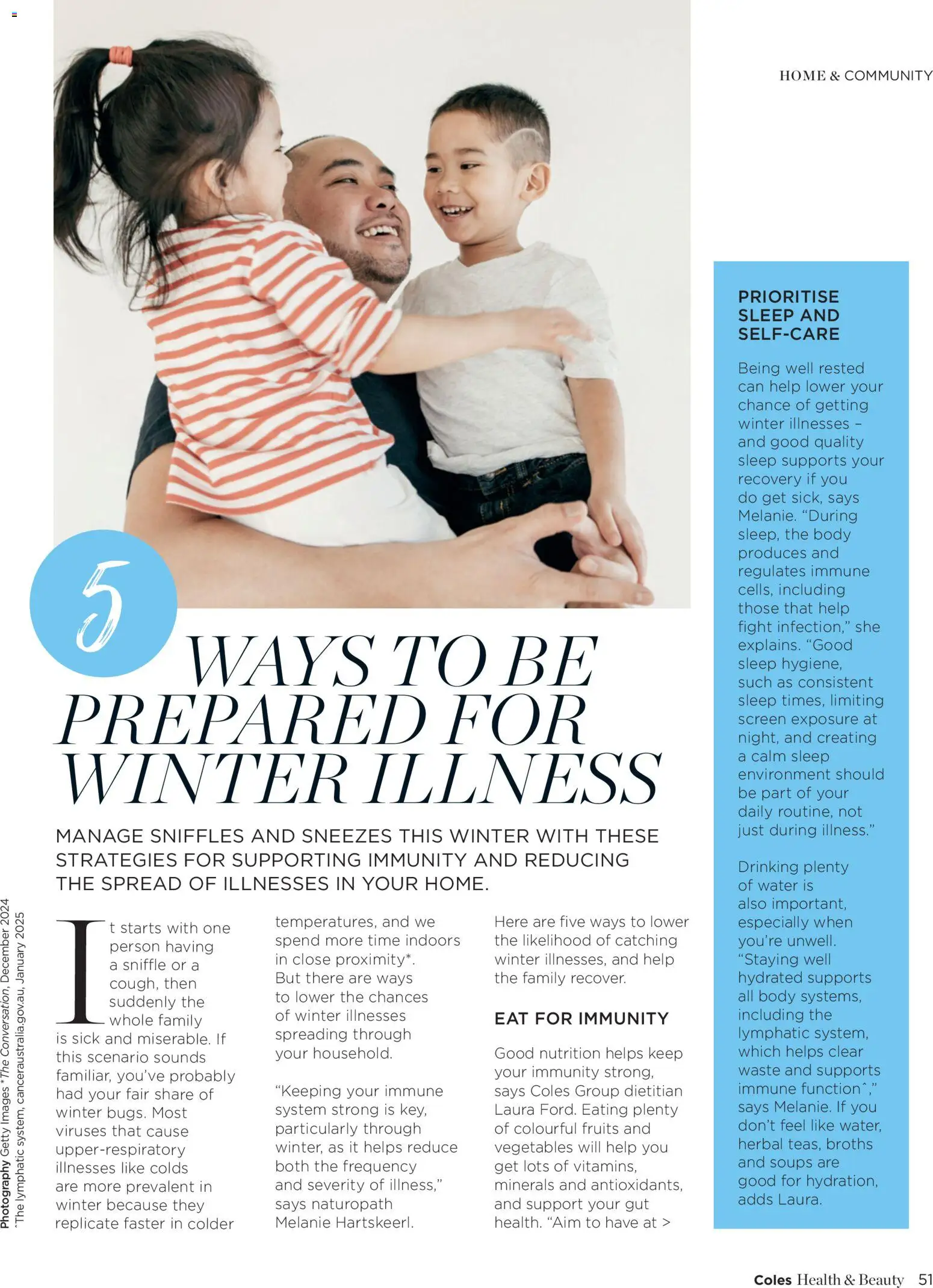 HOME & COMMUNITY

5 WAYS TO BE PREPARED FOR WINTER ILLNESS

MANAGE SNIFFLES AND SNEEZES THIS WINTER WITH THESE STRATEGIES FOR SUPPORTING IMMUNITY AND REDUCING THE SPREAD OF ILLNESSES IN YOUR HOME.

It starts with one person having a sniffle or a cough, then suddenly the whole family is sick and miserable. If this scenario sounds familiar, you've probably had your fair share of winter bugs. Most viruses that cause upper-respiratory illnesses like colds are more prevalent in winter because they replicate faster in colder temperatures, and we spend more time indoors in close proximity*. But there are ways to lower the chances of winter illnesses spreading through your household.

"Keeping your immune system strong is key, particularly through winter, as it helps reduce both the frequency and severity of illness," says naturopath Melanie Hartskeerl.

Here are five ways to lower the likelihood of catching winter illnesses, and help the family recover.

EAT FOR IMMUNITY

Good nutrition helps keep your immunity strong, says Coles Group dietitian Laura Ford. Eating plenty of colourful fruits and vegetables will help you get lots of vitamins, minerals and antioxidants, and support your gut health. "Aim to have at >

PRIORITISE SLEEP AND SELF-CARE

Being well rested can help lower your chance of getting winter illnesses – and good quality sleep supports your recovery if you do get sick, says Melanie. "During sleep, the body produces and regulates immune cells, including those that help fight infection," she explains. "Good sleep hygiene, such as consistent sleep times, limiting screen exposure at night, and creating a calm sleep environment should be part of your daily routine, not just during illness."

Drinking plenty of water is also important, especially when you're unwell. "Staying well hydrated supports all body systems, including the lymphatic system, which helps clear waste and supports immune function^," says Melanie. If you don't feel like water, herbal teas, broths and soups are good for hydration, adds Laura.

Photography Getty Images *The Conversation, December 2024 ^The lymphatic system, canceraustralia.gov.au, January 2025

Coles Health & Beauty 51